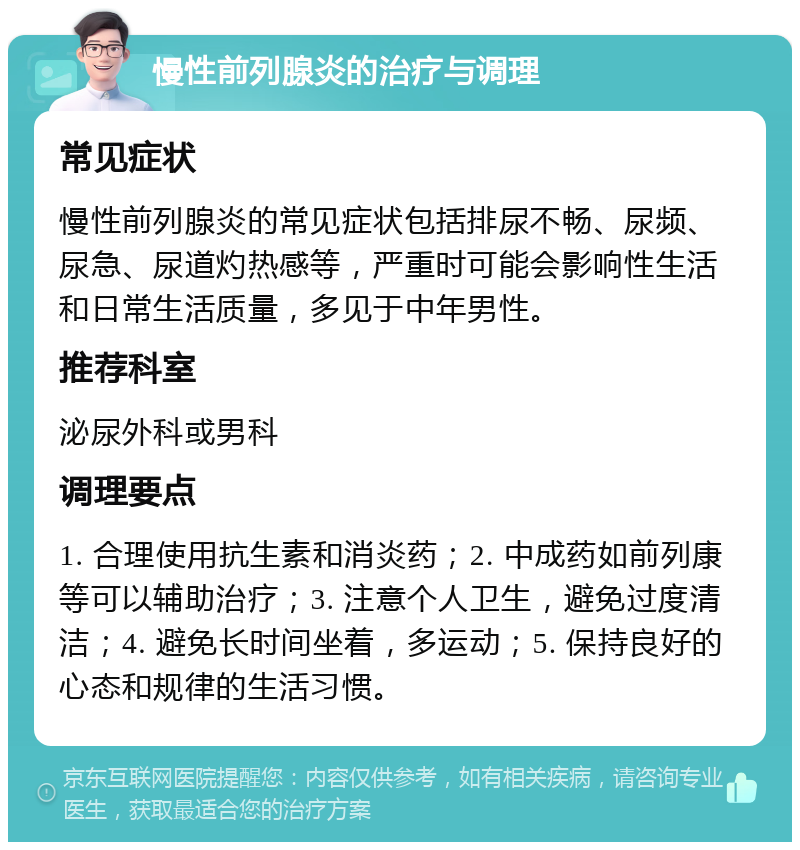 慢性前列腺炎的治疗与调理

常见症状

慢性前列腺炎的常见症状包括排尿不畅、尿频、尿急、尿道灼热感等，严重时可能会影响性生活和日常生活质量，多见于中年男性。

推荐科室

泌尿外科或男科

调理要点

1. 合理使用抗生素和消炎药；2. 中成药如前列康等可以辅助治疗；3. 注意个人卫生，避免过度清洁；4. 避免长时间坐着，多运动；5. 保持良好的心态和规律的生活习惯。

京东互联网医院提醒您：内容仅供参考，如有相关疾病，请咨询专业医生，获取最适合您的治疗方案